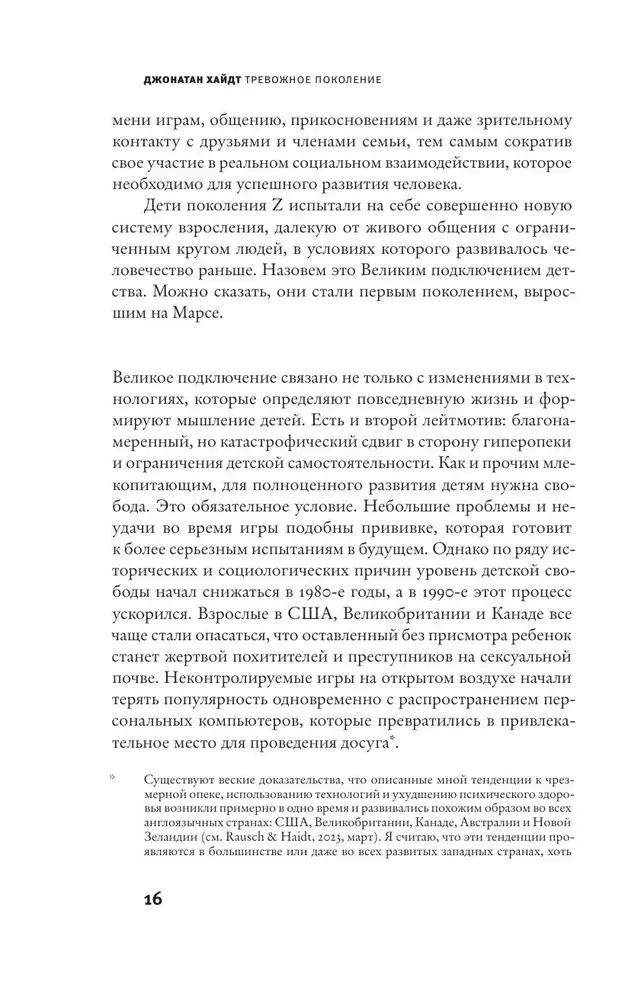 ДЖОНАТАН ХАЙДТ ТРЕВОЖНОЕ ПОКОЛЕНИЕ

мени играм, общению, прикосновениям и даже зрительному контакту с друзьями и членами семьи, тем самым сократив свое участие в реальном социальном взаимодействии, которое необходимо для успешного развития человека.

Дети поколения Z испытали на себе совершенно новую систему взросления, далекую от живого общения с ограниченным кругом людей, в условиях которого развивалось человечество раньше. Назовем это Великим подключением детства. Можно сказать, они стали первым поколением, выросшим на Марсе.

Великое подключение связано не только с изменениями в технологиях, которые определяют повседневную жизнь и формируют мышление детей. Есть и второй лейтмотив: благонамеренный, но катастрофический сдвиг в сторону гиперопеки и ограничения детской самостоятельности. Как и прочим млекопитающим, для полноценного развития детям нужна свобода. Это обязательное условие. Небольшие проблемы и неудачи во время игры подобны прививке, которая готовит к более серьезным испытаниям в будущем. Однако по ряду исторических и социологических причин уровень детской свободы начал снижаться в 1980-е годы, а в 1990-е этот процесс ускорился. Взрослые в США, Великобритании и Канаде все чаще стали опасаться, что оставленный без присмотра ребенок станет жертвой похитителей и преступников на сексуальной почве. Неконтролируемые игры на открытом воздухе начали терять популярность одновременно с распространением персональных компьютеров, которые превратились в привлекательное место для проведения досуга*.

* Существуют веские доказательства, что описанные мной тенденции к чрезмерной опеке, использованию технологий и ухудшению психического здоровья возникли примерно в одно время и развивались похожим образом во всех англоязычных странах: США, Великобритании, Канаде, Австралии и Новой Зеландии (см. Rausch & Haidt, 2023, март). Я считаю, что эти тенденции проявляются в большинстве или даже во всех развитых западных странах, хоть

16